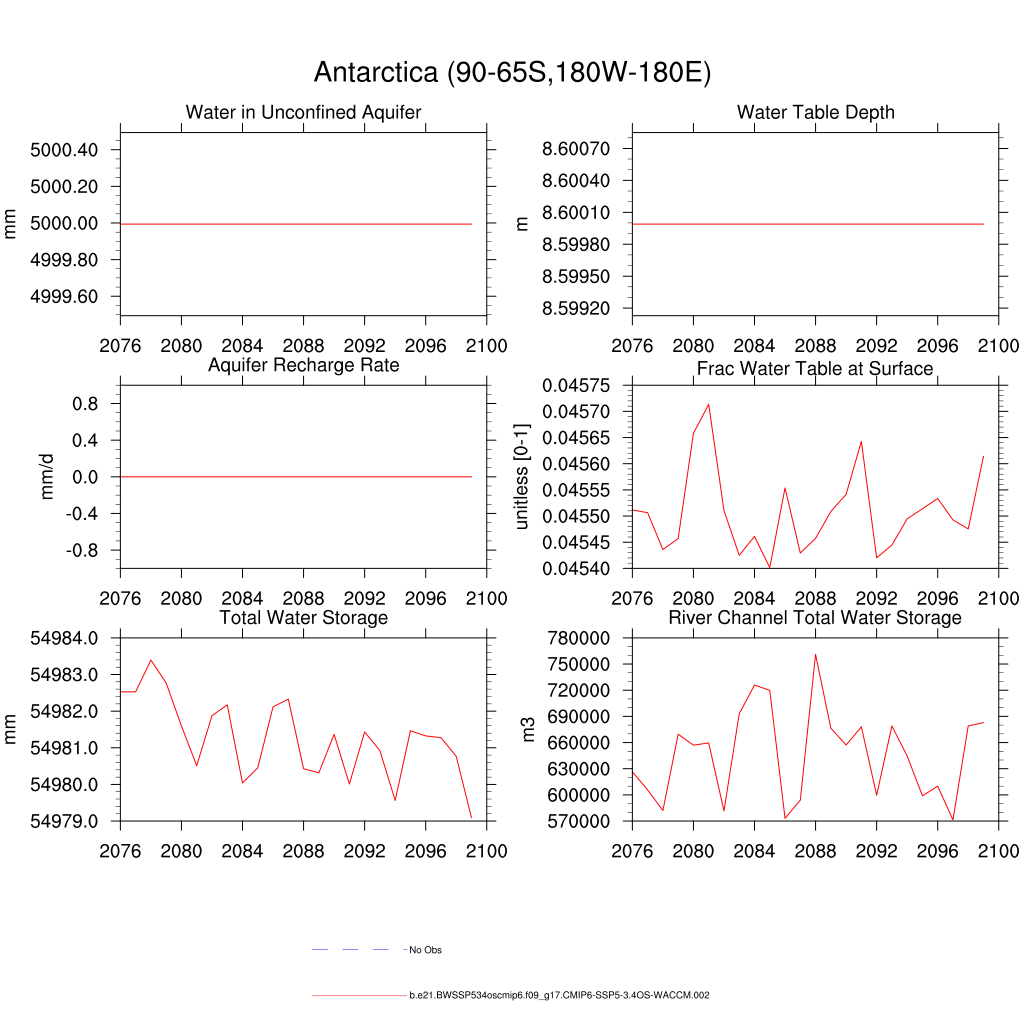 Antarctica (90-65S,180W-180E)

Water in Unconfined Aquifer

mm

5000.40
5000.20
5000.00
4999.80
4999.60

2076 2080 2084 2088 2092 2096 2100

Water Table Depth

m

8.60070
8.60040
8.60010
8.59980
8.59950
8.59920

2076 2080 2084 2088 2092 2096 2100

Aquifer Recharge Rate

mm/d

0.8
0.4
0.0
-0.4
-0.8

2076 2080 2084 2088 2092 2096 2100

Frac Water Table at Surface

unitless [0-1]

0.04575
0.04570
0.04565
0.04560
0.04555
0.04550
0.04545
0.04540

2076 2080 2084 2088 2092 2096 2100

Total Water Storage

mm

54984.0
54983.0
54982.0
54981.0
54980.0
54979.0

2076 2080 2084 2088 2092 2096 2100

River Channel Total Water Storage

m3

780000
750000
720000
690000
660000
630000
600000
570000

2076 2080 2084 2088 2092 2096 2100

No Obs

b.e21.BWSSP534oscmip6.f09_g17.CMIP6-SSP5-3.4OS-WACCM.002